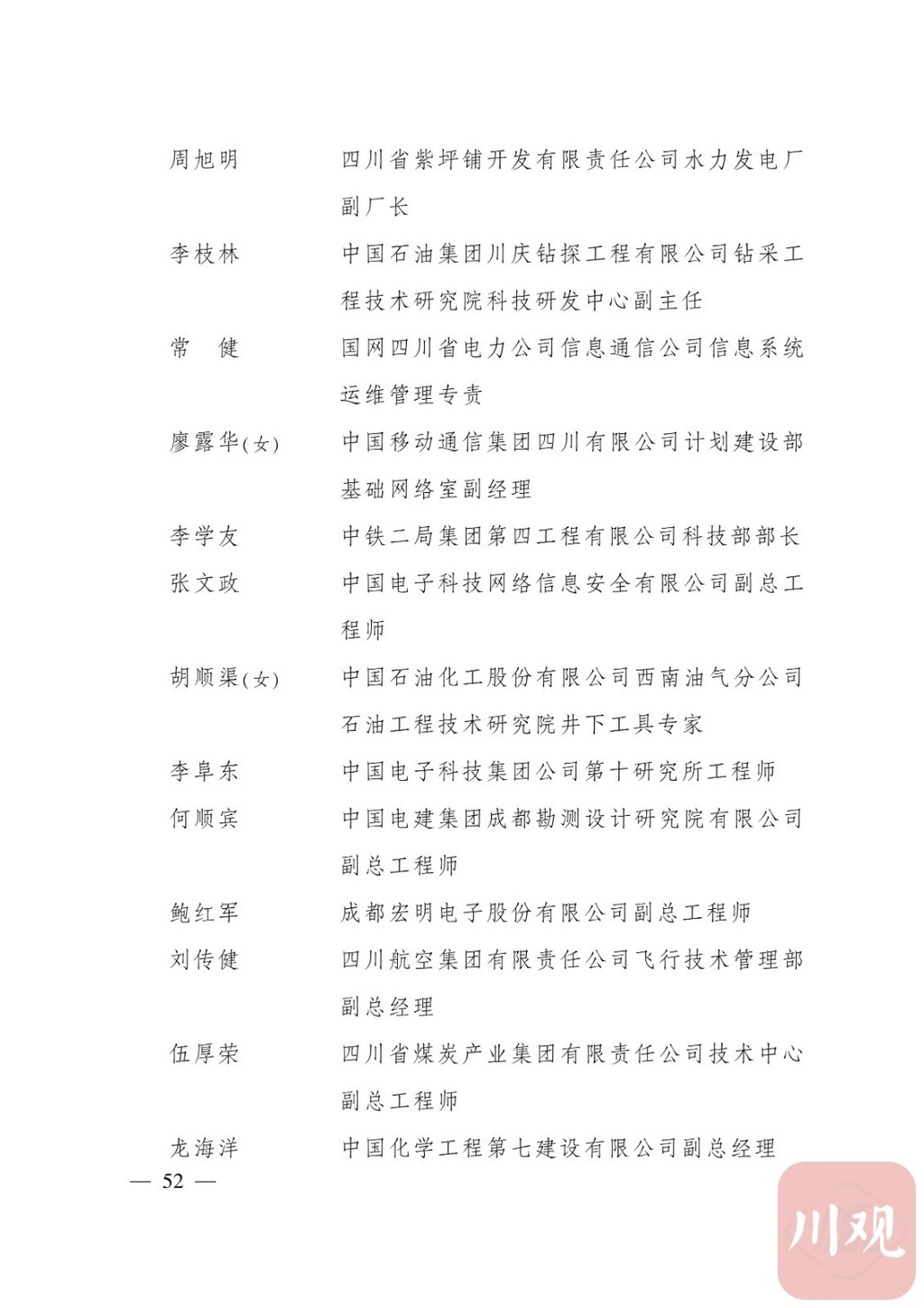 周旭明 四川省紫坪铺开发有限责任公司水力发电厂副厂长

李枝林 中国石油集团川庆钻探工程有限公司钻采工程技术研究院科技研发中心副主任

常 健 国网四川省电力公司信息通信公司信息系统运维管理专责

廖露华(女) 中国移动通信集团四川有限公司计划建设部基础网络室副经理

李学友 中铁二局集团第四工程有限公司科技部部长

张文政 中国电子科技网络信息安全有限公司副总工程师

胡顺渠(女) 中国石油化工股份有限公司西南油气分公司石油工程技术研究院井下工具专家

李阜东 中国电子科技集团公司第十研究所工程师

何顺宾 中国电建集团成都勘测设计研究院有限公司副总工程师

鲍红军 成都宏明电子股份有限公司副总工程师

刘传健 四川航空集团有限责任公司飞行技术管理部副总经理

伍厚荣 四川省煤炭产业集团有限责任公司技术中心副总工程师

龙海洋 中国化学工程第七建设有限公司副总经理

— 52 —

川观